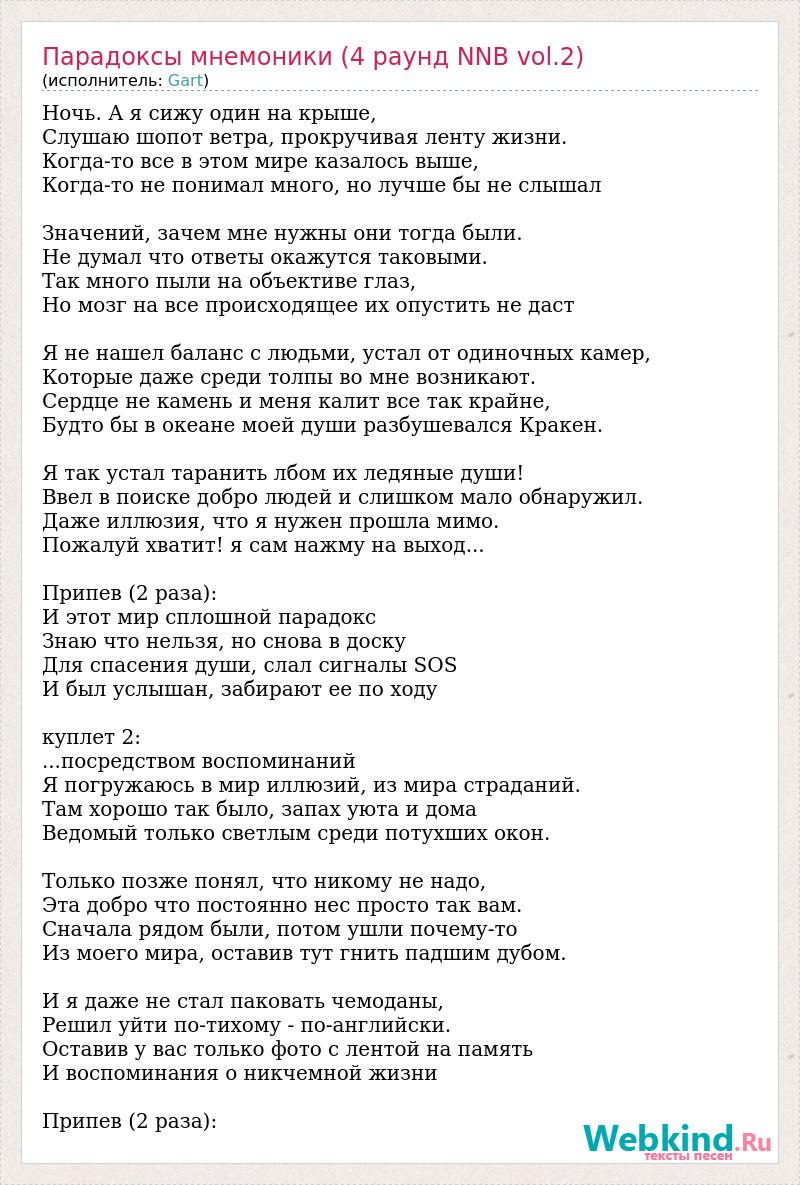 Парадоксы мнемоники (4 раунд NNB vol.2)
(исполнитель: Gart)

Ночь. А я сижу один на крыше,
Слушаю шопот ветра, прокручивая ленту жизни.
Когда-то все в этом мире казалось выше,
Когда-то не понимал много, но лучше бы не слышал

Значений, зачем мне нужны они тогда были.
Не думал что ответы окажутся таковыми.
Так много пыли на объективе глаз,
Но мозг на все происходящее их опустить не даст

Я не нашел баланс с людьми, устал от одиночных камер,
Которые даже среди толпы во мне возникают.
Сердце не камень и меня калит все так крайне,
Будто бы в океане моей души разбушевался Кракен.

Я так устал таранить лбом их ледяные души!
Ввел в поиске добро людей и слишком мало обнаружил.
Даже иллюзия, что я нужен прошла мимо.
Пожалуй хватит! я сам нажму на выход...

Припев (2 раза):
И этот мир сплошной парадокс
Знаю что нельзя, но снова в доску
Для спасения души, слал сигналы SOS
И был услышан, забирают ее по ходу

куплет 2:
...посредством воспоминаний
Я погружаюсь в мир иллюзий, из мира страданий.
Там хорошо так было, запах уюта и дома
Ведомый только светлым среди потухших окон.

Только позже понял, что никому не надо,
Эта добро что постоянно нес просто так вам.
Сначала рядом были, потом ушли почему-то
Из моего мира, оставив тут гнить падшим дубом.

И я даже не стал паковать чемоданы,
Решил уйти по-тихому - по-английски.
Оставив у вас только фото с лентой на память
И воспоминания о никчемной жизни

Припев (2 раза):

Webkind.Ru
тексты песен